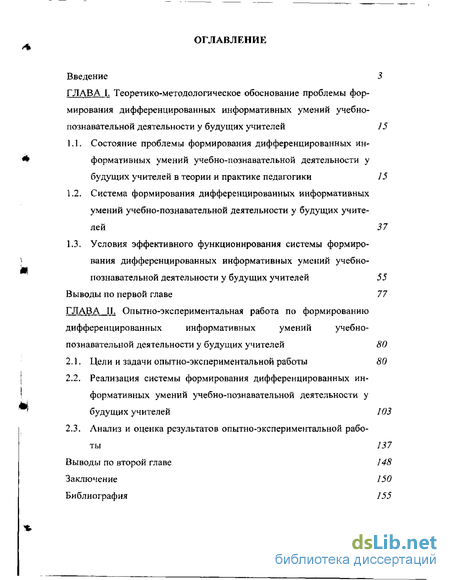 ОГЛАВЛЕНИЕ

Введение 3

ГЛАВА I. Теоретико-методологическое обоснование проблемы формирования дифференцированных информативных умений учебно-познавательной деятельности у будущих учителей 15

1.1. Состояние проблемы формирования дифференцированных информативных умений учебно-познавательной деятельности у будущих учителей в теории и практике педагогики 15

1.2. Система формирования дифференцированных информативных умений учебно-познавательной деятельности у будущих учителей 37

1.3. Условия эффективного функционирования системы формирования дифференцированных информативных умений учебно-познавательной деятельности у будущих учителей 55

Выводы по первой главе 77

ГЛАВА II. Опытно-экспериментальная работа по формированию дифференцированных информативных умений учебно-познавательной деятельности у будущих учителей 80

2.1. Цели и задачи опытно-экспериментальной работы 80

2.2. Реализация системы формирования дифференцированных информативных умений учебно-познавательной деятельности у будущих учителей 103

2.3. Анализ и оценка результатов опытно-экспериментальной работы 137

Выводы по второй главе 148

Заключение 150

Библиография 155

dsLib.net
библиотека диссертаций